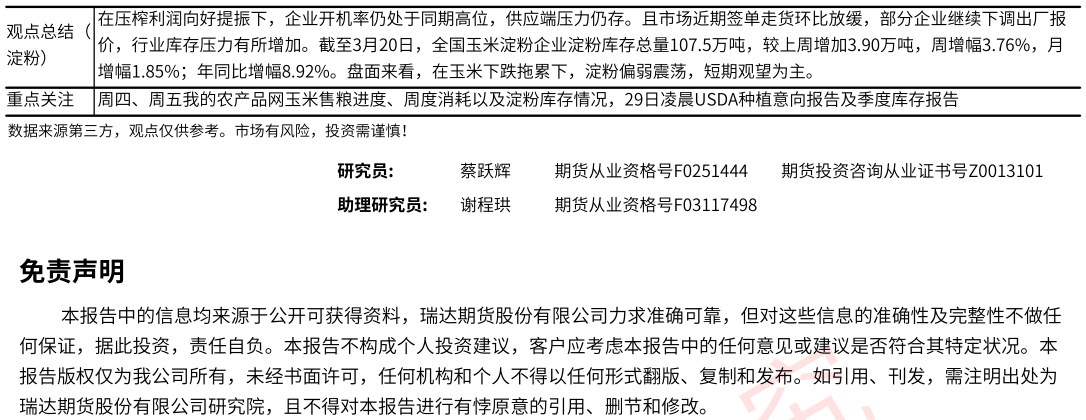 | 观点总结（淀粉） | 在压榨利润向好提振下，企业开机率仍处于同期高位，供应端压力仍存。且市场近期签单走货环比放缓，部分企业继续下调出厂报价，行业库存压力有所增加。截至3月20日，全国玉米淀粉企业淀粉库存总量107.5万吨，较上周增加3.90万吨，周增幅3.76%，月增幅1.85%；年同比增幅8.92%。盘面来看，在玉米下跌拖累下，淀粉偏弱震荡，短期观望为主。 |
|---|---|
| 重点关注 | 周四、周五我的农产品网玉米售粮进度、周度消耗以及淀粉库存情况，29日凌晨USDA种植意向报告及季度库存报告 |

数据来源第三方，观点仅供参考。市场有风险，投资需谨慎！

研究员： 蔡跃辉 期货从业资格号F0251444 期货投资咨询从业证书号Z0013101
助理研究员： 谢程珙 期货从业资格号F03117498

免责声明

本报告中的信息均来源于公开可获得资料，瑞达期货股份有限公司力求准确可靠，但对这些信息的准确性及完整性不做任何保证，据此投资，责任自负。本报告不构成个人投资建议，客户应考虑本报告中的任何意见或建议是否符合其特定状况。本报告版权仅为我公司所有，未经书面许可，任何机构和个人不得以任何形式翻版、复制和发布。如引用、刊发，需注明出处为瑞达期货股份有限公司研究院，且不得对本报告进行有悖原意的引用、删节和修改。